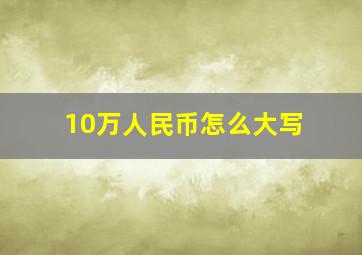 10万人民币怎么大写